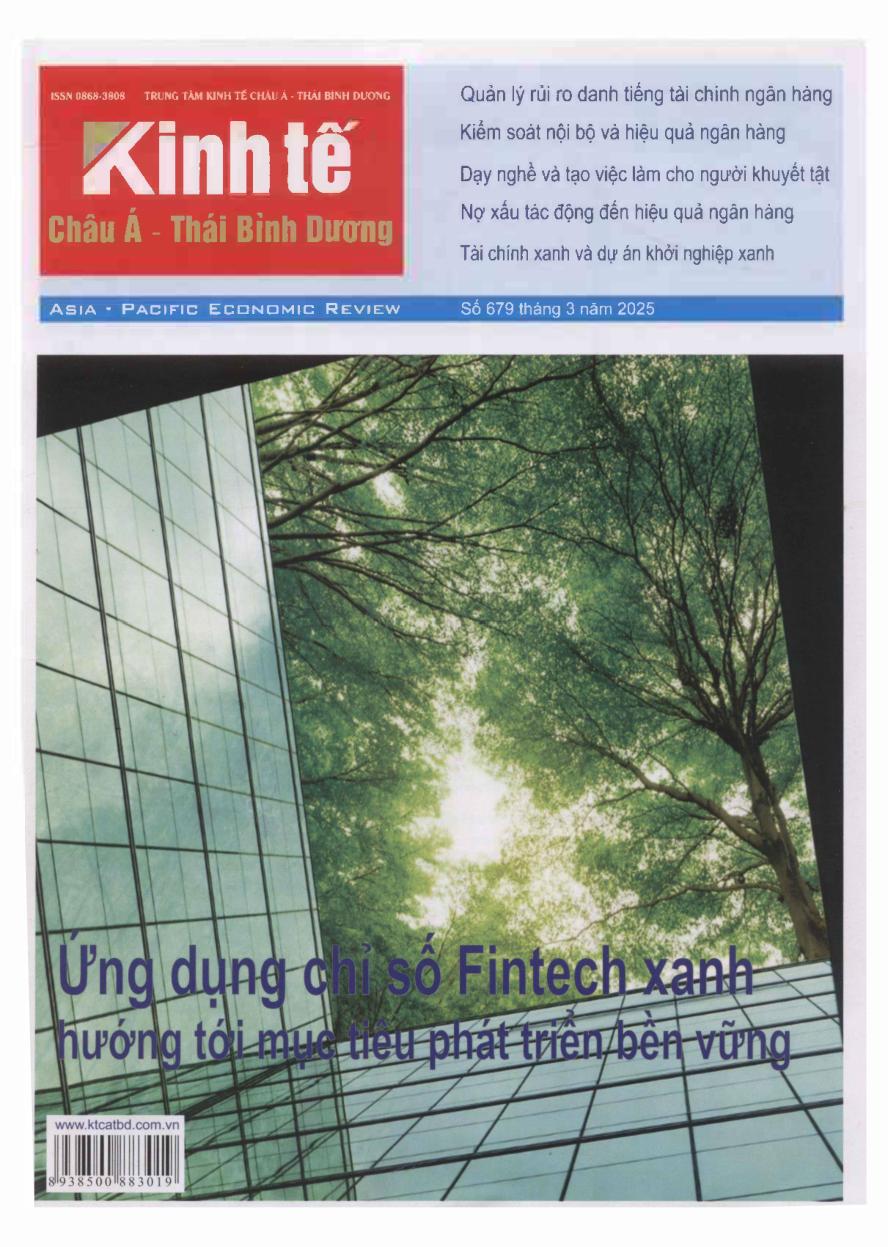 ISSN 0868-3808 TRUNG TÂM KINH TẾ CHÂU Á - THÁI BÌNH DƯƠNG

Kinh tế

Châu Á - Thái Bình Dương

Quản lý rủi ro danh tiếng tài chính ngân hàng

Kiểm soát nội bộ và hiệu quả ngân hàng

Dạy nghề và tạo việc làm cho người khuyết tật

Nợ xấu tác động đến hiệu quả ngân hàng

Tài chính xanh và dự án khởi nghiệp xanh

ASIA - PACIFIC ECONOMIC REVIEW

Số 679 tháng 3 năm 2025

Ứng dụng chỉ số Fintech xanh hướng tới mục tiêu phát triển bền vững

www.ktcatbd.com.vn

8 938500 883019